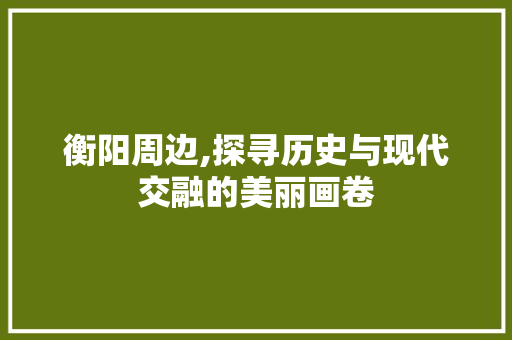 衡阳周边,探寻历史与现代交融的美丽画卷